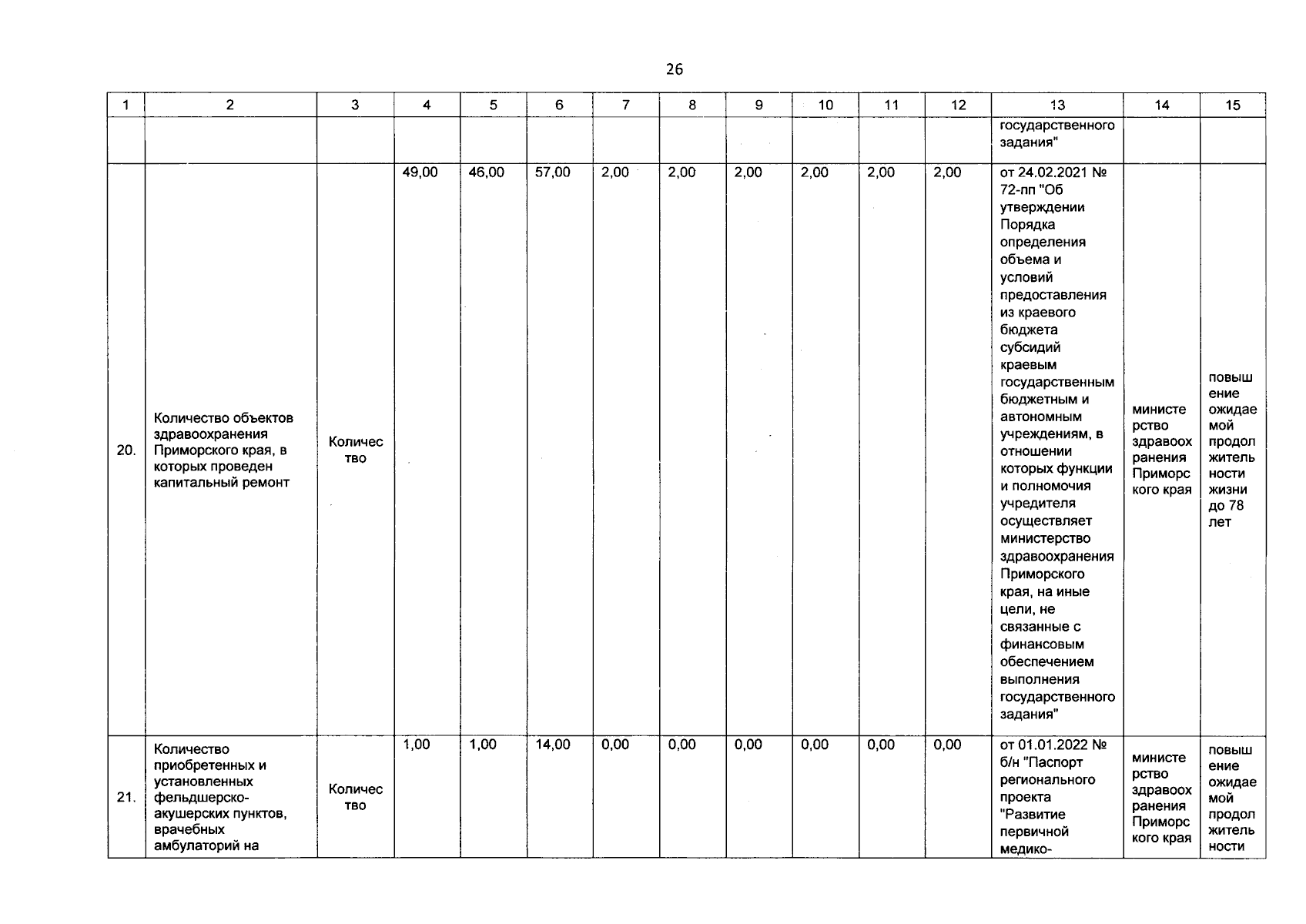 26

| 1 | 2 | 3 | 4 | 5 | 6 | 7 | 8 | 9 | 10 | 11 | 12 | 13 | 14 | 15 |
|---|---|---|---|---|---|---|---|---|---|---|---|---|---|---|
| | | | | | | | | | | | | государственного задания" | | |
| 20. | Количество объектов здравоохранения Приморского края, в которых проведен капитальный ремонт | Количество | 49,00 | 46,00 | 57,00 | 2,00 | 2,00 | 2,00 | 2,00 | 2,00 | 2,00 | от 24.02.2021 № 72-пп "Об утверждении Порядка определения объема и условий предоставления из краевого бюджета субсидий краевым государственным бюджетным и автономным учреждениям, в отношении которых функции и полномочия учредителя осуществляет министерство здравоохранения Приморского края, на иные цели, не связанные с финансовым обеспечением выполнения государственного задания" | министерство здравоохранения Приморского края | повышение ожидаемой продолжительности жизни до 78 лет |
| 21. | Количество приобретенных и установленных фельдшерско-акушерских пунктов, врачебных амбулаторий на | Количество | 1,00 | 1,00 | 14,00 | 0,00 | 0,00 | 0,00 | 0,00 | 0,00 | 0,00 | от 01.01.2022 № б/н "Паспорт регионального проекта "Развитие первичной медико- | министерство здравоохранения Приморского края | повышение ожидаемой продолжительности |